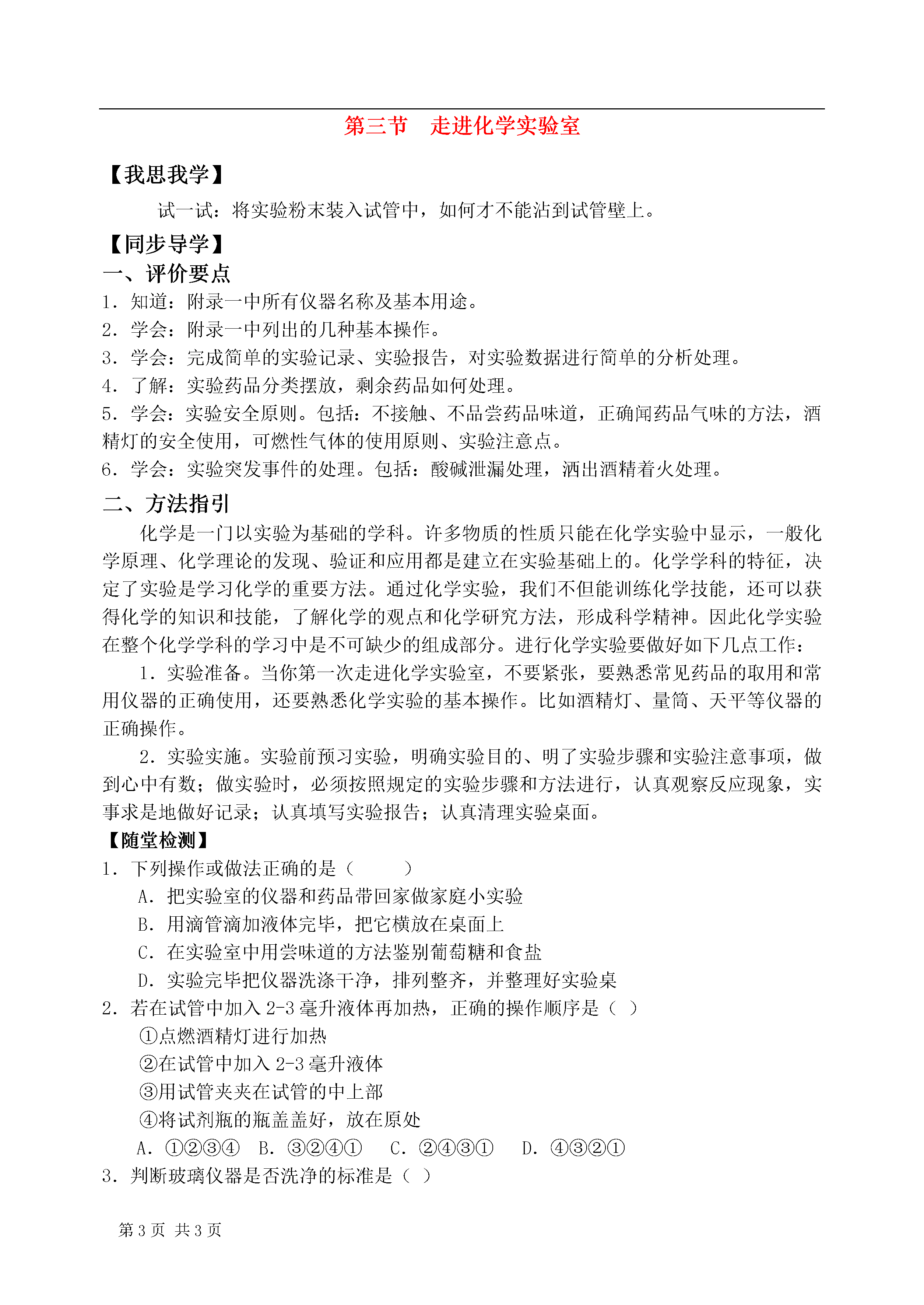 第三节　走进化学实验室

【我思我学】

试一试：将实验粉末装入试管中，如何才不能沾到试管壁上。

【同步导学】

一、评价要点

1．知道：附录一中所有仪器名称及基本用途。

2．学会：附录一中列出的几种基本操作。

3．学会：完成简单的实验记录、实验报告，对实验数据进行简单的分析处理。

4．了解：实验药品分类摆放，剩余药品如何处理。

5．学会：实验安全原则。包括：不接触、不品尝药品味道，正确闻药品气味的方法，酒精灯的安全使用，可燃性气体的使用原则、实验注意点。

6．学会：实验突发事件的处理。包括：酸碱泄漏处理，洒出酒精着火处理。

二、方法指引

化学是一门以实验为基础的学科。许多物质的性质只能在化学实验中显示，一般化学原理、化学理论的发现、验证和应用都是建立在实验基础上的。化学学科的特征，决定了实验是学习化学的重要方法。通过化学实验，我们不但能训练化学技能，还可以获得化学的知识和技能，了解化学的观点和化学研究方法，形成科学精神。因此化学实验在整个化学学科的学习中是不可缺少的组成部分。进行化学实验要做好如下几点工作：

1．实验准备。当你第一次走进化学实验室，不要紧张，要熟悉常见药品的取用和常用仪器的正确使用，还要熟悉化学实验的基本操作。比如酒精灯、量筒、天平等仪器的正确操作。

2．实验实施。实验前预习实验，明确实验目的、明了实验步骤和实验注意事项，做到心中有数；做实验时，必须按照规定的实验步骤和方法进行，认真观察反应现象，实事求是地做好记录；认真填写实验报告；认真清理实验桌面。

【随堂检测】

1．下列操作或做法正确的是（　　）

A．把实验室的仪器和药品带回家做家庭小实验

B．用滴管滴加液体完毕，把它横放在桌面上

C．在实验室中用尝味道的方法鉴别葡萄糖和食盐

D．实验完毕把仪器洗涤干净，排列整齐，并整理好实验桌

2．若在试管中加入 2-3 毫升液体再加热，正确的操作顺序是（ ）

①点燃酒精灯进行加热

②在试管中加入 2-3 毫升液体

③用试管夹夹在试管的中上部

④将试剂瓶的瓶盖盖好，放在原处

A．①②③④　B．③②④①　C．②④③①　D．④③②①

3．判断玻璃仪器是否洗净的标准是（ ）

第 3 页　共 3 页